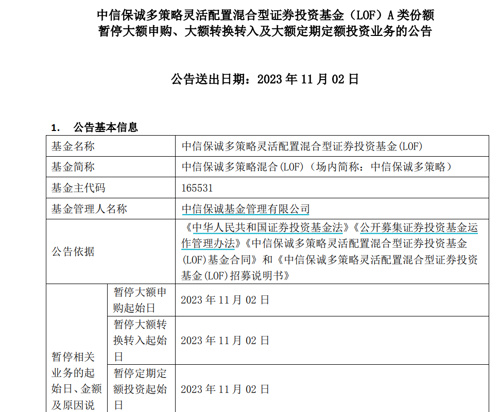 中信保诚多策略灵活配置混合型证券投资基金（LOF）A 类份额
暂停大额申购、大额转换转入及大额定期定额投资业务的公告

公告送出日期：2023 年 11 月 02 日

1. 公告基本信息

| 基金名称 | | 中信保诚多策略灵活配置混合型证券投资基金(LOF) |
|---|---|---|
| 基金简称 | | 中信保诚多策略混合(LOF)（场内简称：中信保诚多策略） |
| 基金主代码 | | 165531 |
| 基金管理人名称 | | 中信保诚基金管理有限公司 |
| 公告依据 | | 《中华人民共和国证券投资基金法》《公开募集证券投资基金运作管理办法》《中信保诚多策略灵活配置混合型证券投资基金(LOF)基金合同》和《中信保诚多策略灵活配置混合型证券投资基金(LOF)招募说明书》 |
| 暂停相关业务的起始日、金额及原因说 | 暂停大额申购起始日 | 2023 年 11 月 02 日 |
| | 暂停大额转换转入起始日 | 2023 年 11 月 02 日 |
| | 暂停定期定额投资起始日 | 2023 年 11 月 02 日 |